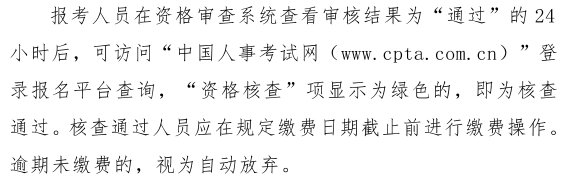 报考人员在资格审查系统查看审核结果为“通过”的24小时后，可访问“中国人事考试网（www.cpta.com.cn）”登录报名平台查询，“资格核查”项显示为绿色的，即为核查通过。核查通过人员应在规定缴费日期截止前进行缴费操作。逾期未缴费的，视为自动放弃。